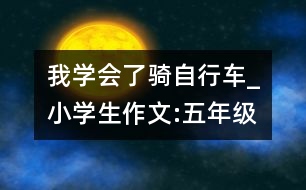 我学会了骑自行车_小学生作文:五年级